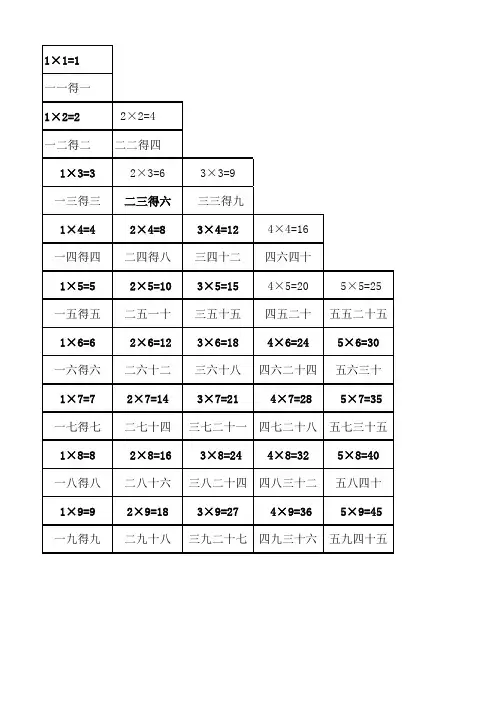 | | | | | |
|---|---|---|---|---|
| 1×1=1 | | | | |
| 一一得一 | | | | |
| 1×2=2 | 2×2=4 | | | |
| 一二得二 | 二二得四 | | | |
| 1×3=3 | 2×3=6 | 3×3=9 | | |
| 一三得三 | 二三得六 | 三三得九 | | |
| 1×4=4 | 2×4=8 | 3×4=12 | 4×4=16 | |
| 一四得四 | 二四得八 | 三四十二 | 四六四十 | |
| 1×5=5 | 2×5=10 | 3×5=15 | 4×5=20 | 5×5=25 |
| 一五得五 | 二五一十 | 三五十五 | 四五二十 | 五五二十五 |
| 1×6=6 | 2×6=12 | 3×6=18 | 4×6=24 | 5×6=30 |
| 一六得六 | 二六十二 | 三六十八 | 四六二十四 | 五六三十 |
| 1×7=7 | 2×7=14 | 3×7=21 | 4×7=28 | 5×7=35 |
| 一七得七 | 二七十四 | 三七二十一 | 四七二十八 | 五七三十五 |
| 1×8=8 | 2×8=16 | 3×8=24 | 4×8=32 | 5×8=40 |
| 一八得八 | 二八十六 | 三八二十四 | 四八三十二 | 五八四十 |
| 1×9=9 | 2×9=18 | 3×9=27 | 4×9=36 | 5×9=45 |
| 一九得九 | 二九十八 | 三九二十七 | 四九三十六 | 五九四十五 |